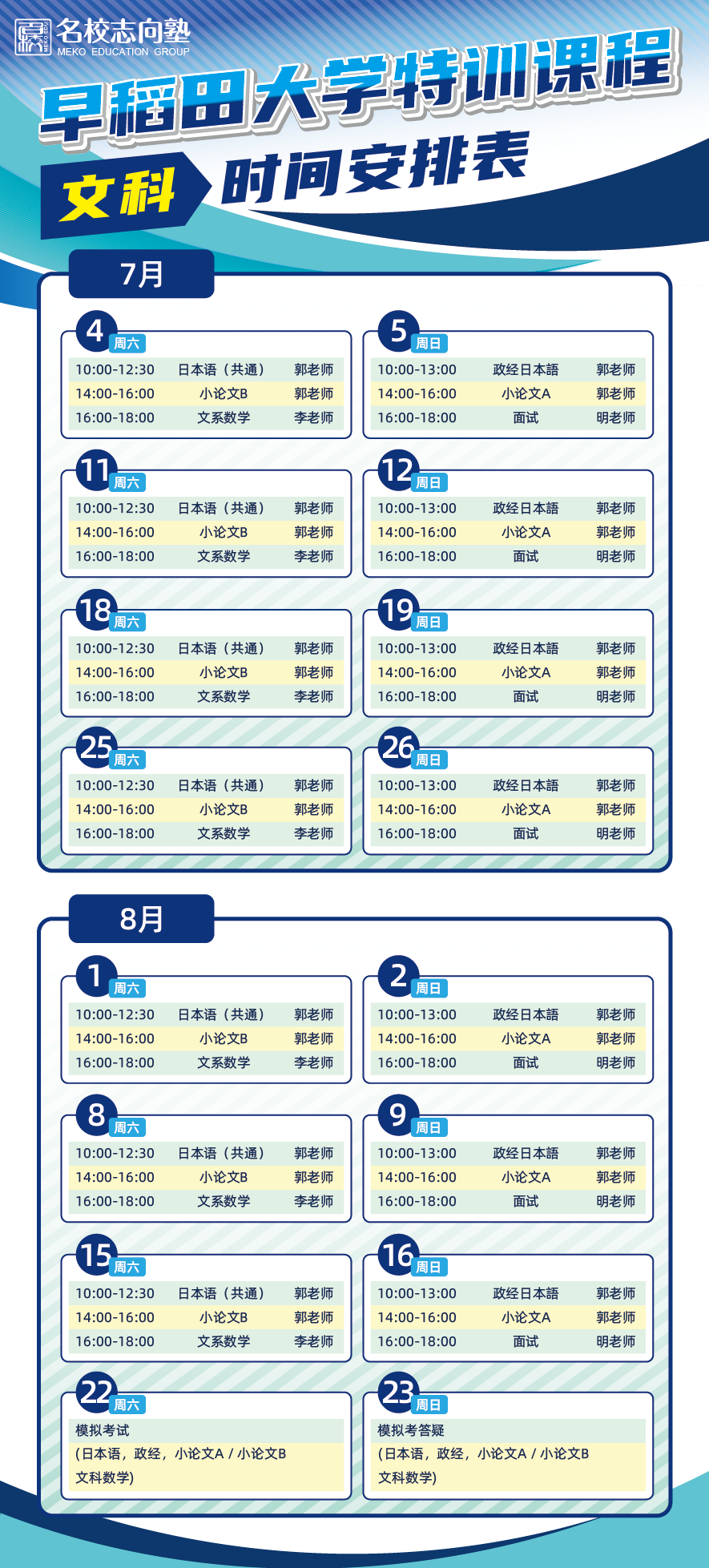 名校志向塾
MEKO EDUCATION GROUP

早稻田大学特训课程

文科 时间安排表

7月

4 周六
10:00-12:30 日本语（共通） 郭老师
14:00-16:00 小论文B 郭老师
16:00-18:00 文系数学 李老师

5 周日
10:00-13:00 政经日本語 郭老师
14:00-16:00 小论文A 郭老师
16:00-18:00 面试 明老师

11 周六
10:00-12:30 日本语（共通） 郭老师
14:00-16:00 小论文B 郭老师
16:00-18:00 文系数学 李老师

12 周日
10:00-13:00 政经日本語 郭老师
14:00-16:00 小论文A 郭老师
16:00-18:00 面试 明老师

18 周六
10:00-12:30 日本语（共通） 郭老师
14:00-16:00 小论文B 郭老师
16:00-18:00 文系数学 李老师

19 周日
10:00-13:00 政经日本語 郭老师
14:00-16:00 小论文A 郭老师
16:00-18:00 面试 明老师

25 周六
10:00-12:30 日本语（共通） 郭老师
14:00-16:00 小论文B 郭老师
16:00-18:00 文系数学 李老师

26 周日
10:00-13:00 政经日本語 郭老师
14:00-16:00 小论文A 郭老师
16:00-18:00 面试 明老师

8月

1 周六
10:00-12:30 日本语（共通） 郭老师
14:00-16:00 小论文B 郭老师
16:00-18:00 文系数学 李老师

2 周日
10:00-13:00 政经日本語 郭老师
14:00-16:00 小论文A 郭老师
16:00-18:00 面试 明老师

8 周六
10:00-12:30 日本语（共通） 郭老师
14:00-16:00 小论文B 郭老师
16:00-18:00 文系数学 李老师

9 周日
10:00-13:00 政经日本語 郭老师
14:00-16:00 小论文A 郭老师
16:00-18:00 面试 明老师

15 周六
10:00-12:30 日本语（共通） 郭老师
14:00-16:00 小论文B 郭老师
16:00-18:00 文系数学 李老师

16 周日
10:00-13:00 政经日本語 郭老师
14:00-16:00 小论文A 郭老师
16:00-18:00 面试 明老师

22 周六
模拟考试
(日本语，政经，小论文A / 小论文B
文科数学)

23 周日
模拟考答疑
(日本语，政经，小论文A / 小论文B
文科数学)